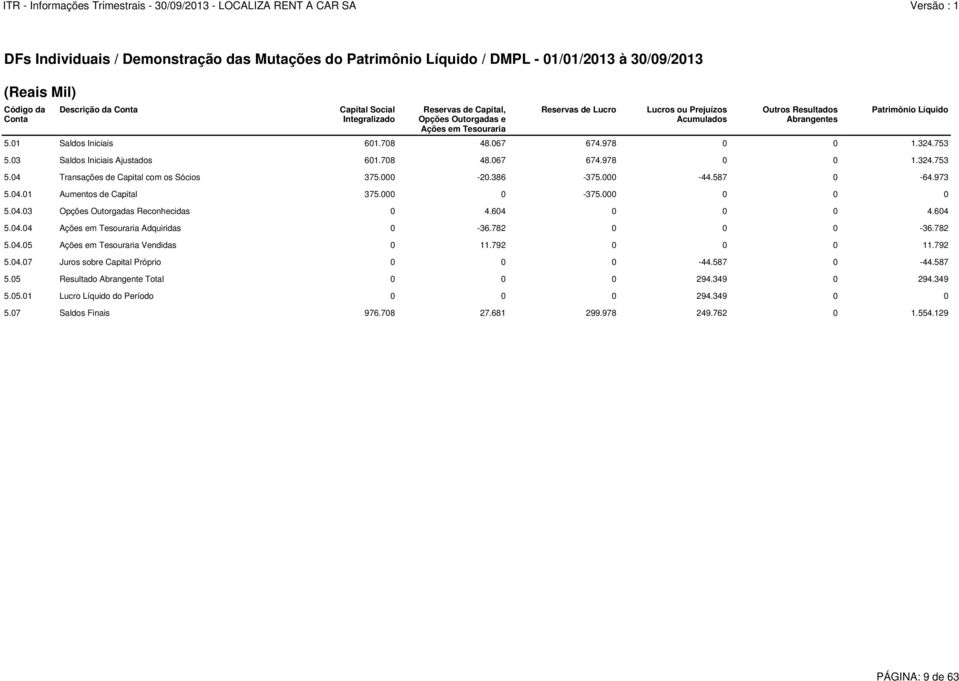 ITR - Informações Trimestrais - 30/09/2013 - LOCALIZA RENT A CAR SA

Versão : 1

DFs Individuais / Demonstração das Mutações do Patrimônio Líquido / DMPL - 01/01/2013 à 30/09/2013

(Reais Mil)

| Código da Conta | Descrição da Conta | Capital Social Integralizado | Reservas de Capital, Opções Outorgadas e Ações em Tesouraria | Reservas de Lucro | Lucros ou Prejuízos Acumulados | Outros Resultados Abrangentes | Patrimônio Líquido |
|---|---|---|---|---|---|---|---|
| 5.01 | Saldos Iniciais | 601.708 | 48.067 | 674.978 | 0 | 0 | 1.324.753 |
| 5.03 | Saldos Iniciais Ajustados | 601.708 | 48.067 | 674.978 | 0 | 0 | 1.324.753 |
| 5.04 | Transações de Capital com os Sócios | 375.000 | -20.386 | -375.000 | -44.587 | 0 | -64.973 |
| 5.04.01 | Aumentos de Capital | 375.000 | 0 | -375.000 | 0 | 0 | 0 |
| 5.04.03 | Opções Outorgadas Reconhecidas | 0 | 4.604 | 0 | 0 | 0 | 4.604 |
| 5.04.04 | Ações em Tesouraria Adquiridas | 0 | -36.782 | 0 | 0 | 0 | -36.782 |
| 5.04.05 | Ações em Tesouraria Vendidas | 0 | 11.792 | 0 | 0 | 0 | 11.792 |
| 5.04.07 | Juros sobre Capital Próprio | 0 | 0 | 0 | -44.587 | 0 | -44.587 |
| 5.05 | Resultado Abrangente Total | 0 | 0 | 0 | 294.349 | 0 | 294.349 |
| 5.05.01 | Lucro Líquido do Período | 0 | 0 | 0 | 294.349 | 0 | 0 |
| 5.07 | Saldos Finais | 976.708 | 27.681 | 299.978 | 249.762 | 0 | 1.554.129 |

PÁGINA: 9 de 63